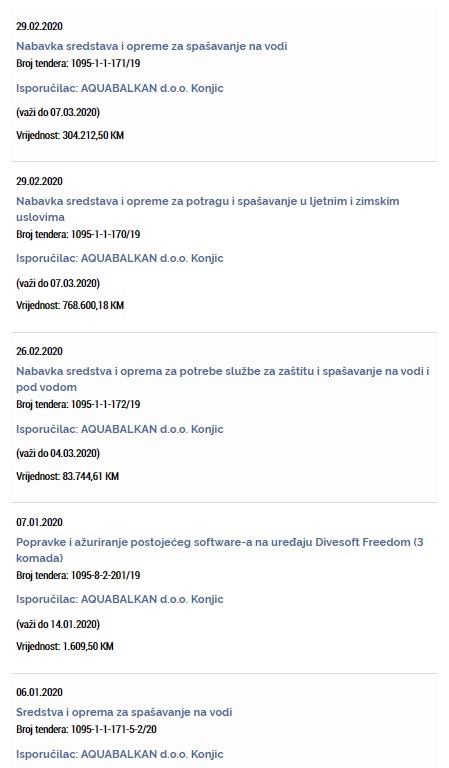 29.02.2020

Nabavka sredstava i opreme za spašavanje na vodi

Broj tendera: 1095-1-1-171/19

Isporučilac: AQUABALKAN d.o.o. Konjic

(važi do 07.03.2020)

Vrijednost: 304.212,50 KM

29.02.2020

Nabavka sredstava i opreme za potragu i spašavanje u ljetnim i zimskim uslovima

Broj tendera: 1095-1-1-170/19

Isporučilac: AQUABALKAN d.o.o. Konjic

(važi do 07.03.2020)

Vrijednost: 768.600,18 KM

26.02.2020

Nabavka sredstva i oprema za potrebe službe za zaštitu i spašavanje na vodi i pod vodom

Broj tendera: 1095-1-1-172/19

Isporučilac: AQUABALKAN d.o.o. Konjic

(važi do 04.03.2020)

Vrijednost: 83.744,61 KM

07.01.2020

Popravke i ažuriranje postojećeg software-a na uređaju Divesoft Freedom (3 komada)

Broj tendera: 1095-8-2-201/19

Isporučilac: AQUABALKAN d.o.o. Konjic

(važi do 14.01.2020)

Vrijednost: 1.609,50 KM

06.01.2020

Sredstva i oprema za spašavanje na vodi

Broj tendera: 1095-1-1-171-5-2/20

Isporučilac: AQUABALKAN d.o.o. Konjic